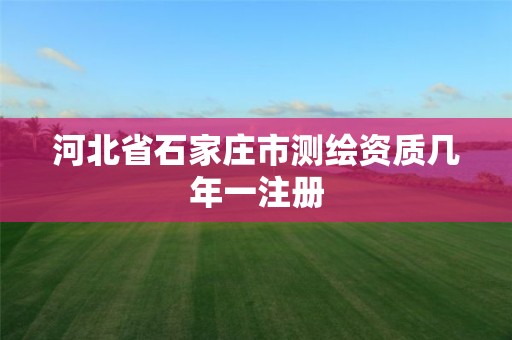 河北省石家庄市测绘资质几年一注册